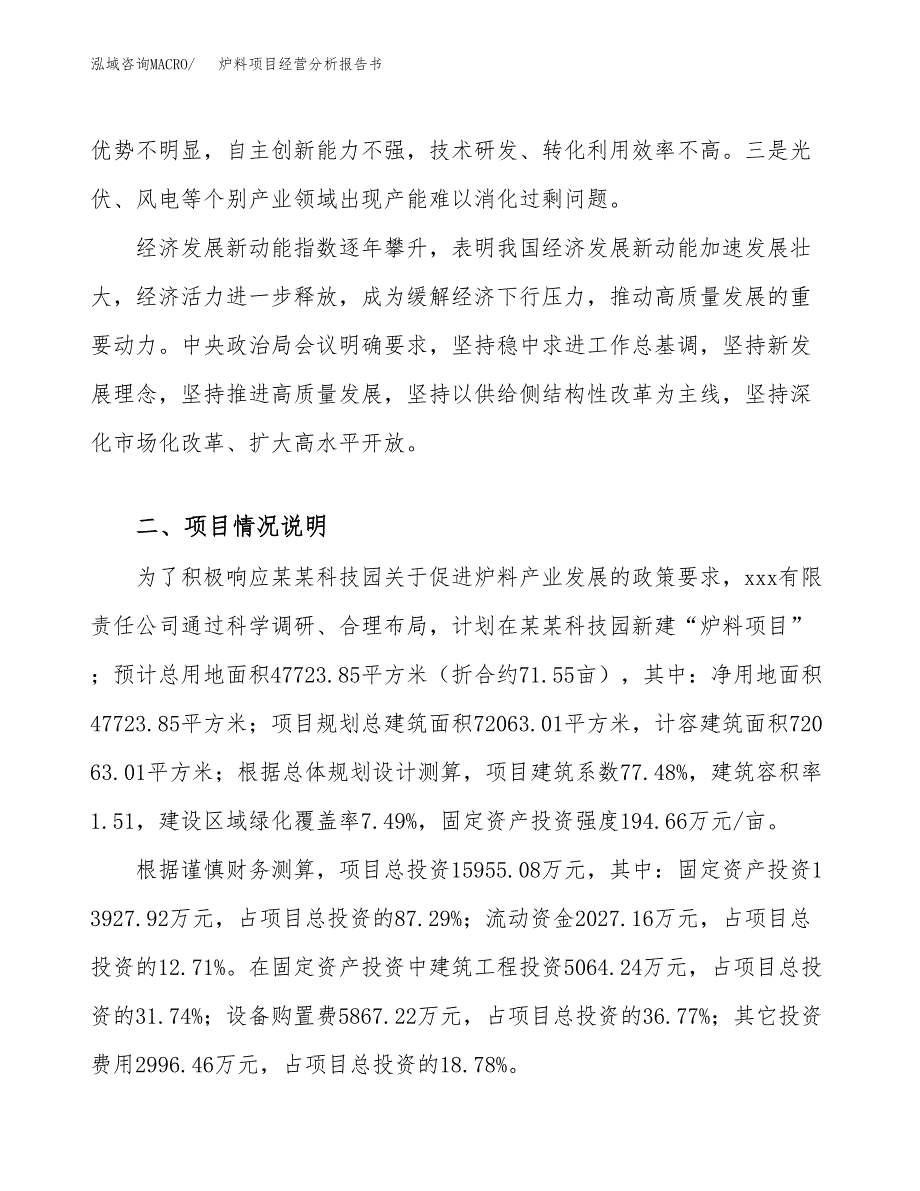 泓域咨询MACRO/　炉料项目经营分析报告书

优势不明显，自主创新能力不强，技术研发、转化利用效率不高。三是光伏、风电等个别产业领域出现产能难以消化过剩问题。

经济发展新动能指数逐年攀升，表明我国经济发展新动能加速发展壮大，经济活力进一步释放，成为缓解经济下行压力，推动高质量发展的重要动力。中央政治局会议明确要求，坚持稳中求进工作总基调，坚持新发展理念，坚持推进高质量发展，坚持以供给侧结构性改革为主线，坚持深化市场化改革、扩大高水平开放。

二、项目情况说明

为了积极响应某某科技园关于促进炉料产业发展的政策要求，xxx有限责任公司通过科学调研、合理布局，计划在某某科技园新建“炉料项目”；预计总用地面积47723.85平方米（折合约71.55亩），其中：净用地面积47723.85平方米；项目规划总建筑面积72063.01平方米，计容建筑面积72063.01平方米；根据总体规划设计测算，项目建筑系数77.48%，建筑容积率1.51，建设区域绿化覆盖率7.49%，固定资产投资强度194.66万元/亩。

根据谨慎财务测算，项目总投资15955.08万元，其中：固定资产投资13927.92万元，占项目总投资的87.29%；流动资金2027.16万元，占项目总投资的12.71%。在固定资产投资中建筑工程投资5064.24万元，占项目总投资的31.74%；设备购置费5867.22万元，占项目总投资的36.77%；其它投资费用2996.46万元，占项目总投资的18.78%。